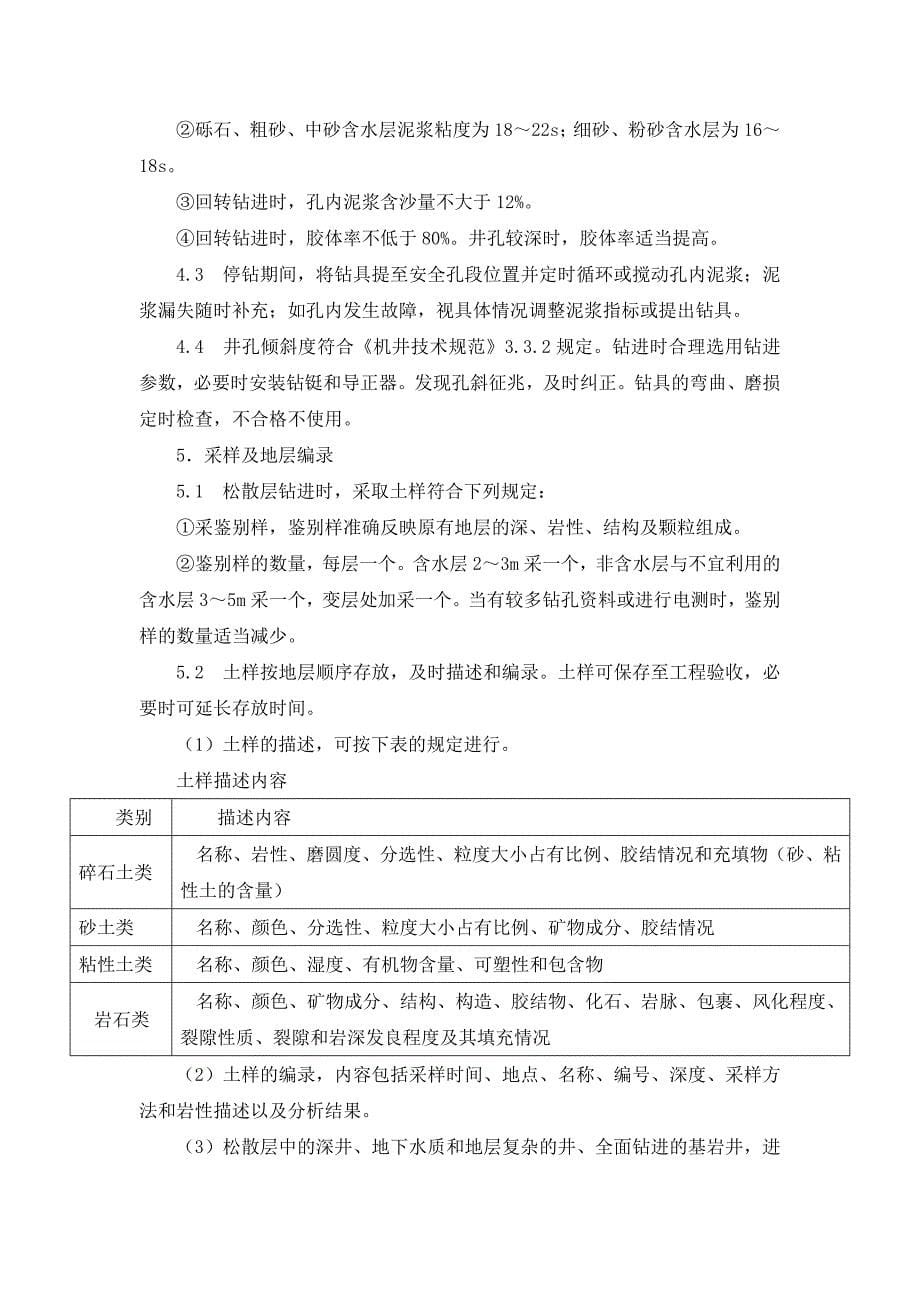 ②砾石、粗砂、中砂含水层泥浆粘度为 18～22s；细砂、粉砂含水层为 16～18s。

③回转钻进时，孔内泥浆含沙量不大于 12%。

④回转钻进时，胶体率不低于 80%。井孔较深时，胶体率适当提高。

4.3　停钻期间，将钻具提至安全孔段位置并定时循环或搅动孔内泥浆；泥浆漏失随时补充；如孔内发生故障，视具体情况调整泥浆指标或提出钻具。

4.4　井孔倾斜度符合《机井技术规范》3.3.2 规定。钻进时合理选用钻进参数，必要时安装钻铤和导正器。发现孔斜征兆，及时纠正。钻具的弯曲、磨损定时检查，不合格不使用。

5．采样及地层编录

5.1　松散层钻进时，采取土样符合下列规定：

①采鉴别样，鉴别样准确反映原有地层的深、岩性、结构及颗粒组成。

②鉴别样的数量，每层一个。含水层 2～3m 采一个，非含水层与不宜利用的含水层 3～5m 采一个，变层处加采一个。当有较多钻孔资料或进行电测时，鉴别样的数量适当减少。

5.2　土样按地层顺序存放，及时描述和编录。土样可保存至工程验收，必要时可延长存放时间。

（1）土样的描述，可按下表的规定进行。

土样描述内容

| 类别 | 描述内容 |
|---|---|
| 碎石土类 | 名称、岩性、磨圆度、分选性、粒度大小占有比例、胶结情况和充填物（砂、粘性土的含量） |
| 砂土类 | 名称、颜色、分选性、粒度大小占有比例、矿物成分、胶结情况 |
| 粘性土类 | 名称、颜色、湿度、有机物含量、可塑性和包含物 |
| 岩石类 | 名称、颜色、矿物成分、结构、构造、胶结物、化石、岩脉、包裹、风化程度、裂隙性质、裂隙和岩深发良程度及其填充情况 |

（2）土样的编录，内容包括采样时间、地点、名称、编号、深度、采样方法和岩性描述以及分析结果。

（3）松散层中的深井、地下水质和地层复杂的井、全面钻进的基岩井，进